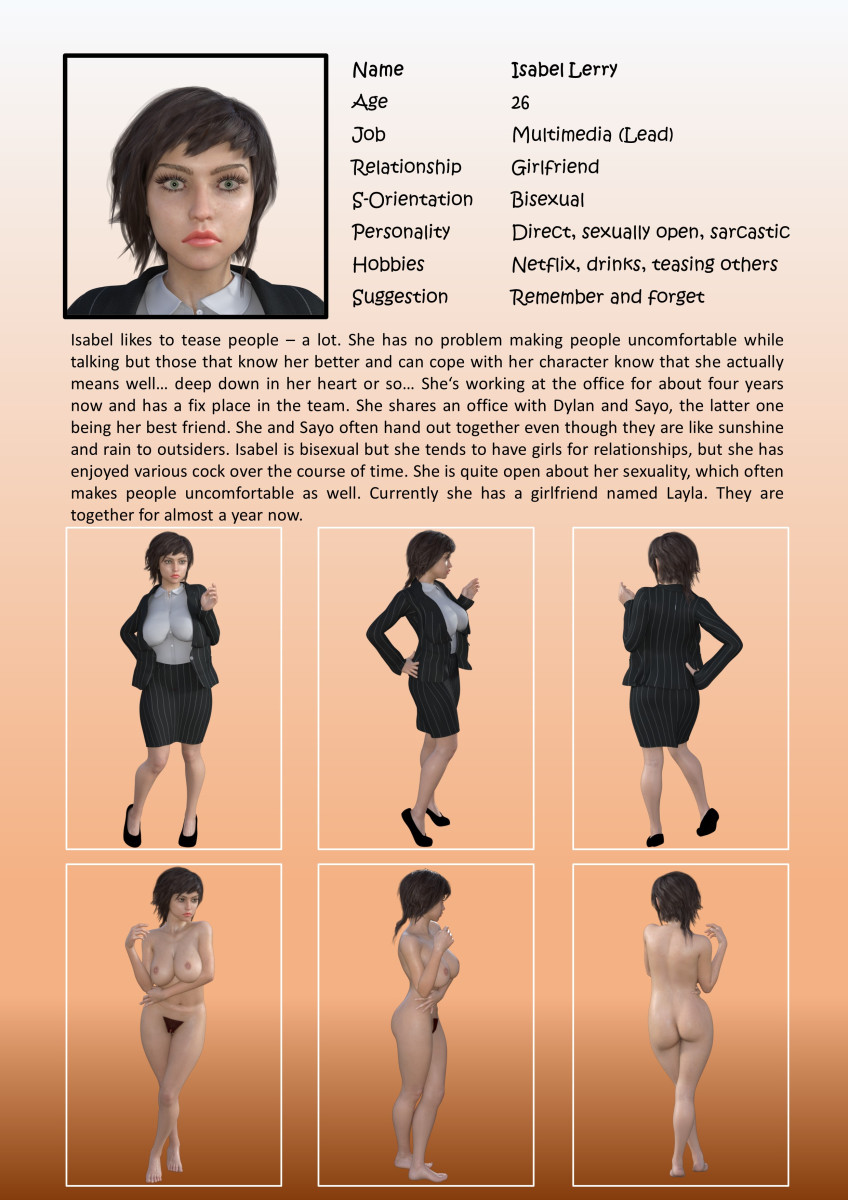 Name
Isabel Lerry

Age
26

Job
Multimedia (Lead)

Relationship
Girlfriend

S-Orientation
Bisexual

Personality
Direct, sexually open, sarcastic

Hobbies
Netflix, drinks, teasing others

Suggestion
Remember and forget

Isabel likes to tease people – a lot. She has no problem making people uncomfortable while talking but those that know her better and can cope with her character know that she actually means well… deep down in her heart or so… She's working at the office for about four years now and has a fix place in the team. She shares an office with Dylan and Sayo, the latter one being her best friend. She and Sayo often hand out together even though they are like sunshine and rain to outsiders. Isabel is bisexual but she tends to have girls for relationships, but she has enjoyed various cock over the course of time. She is quite open about her sexuality, which often makes people uncomfortable as well. Currently she has a girlfriend named Layla. They are together for almost a year now.